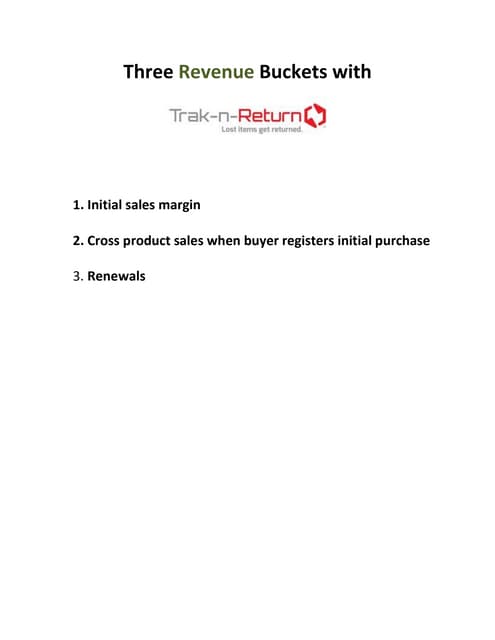 Three Revenue Buckets with

Trak-n-Return
Lost items get returned.

1. Initial sales margin

2. Cross product sales when buyer registers initial purchase

3. Renewals